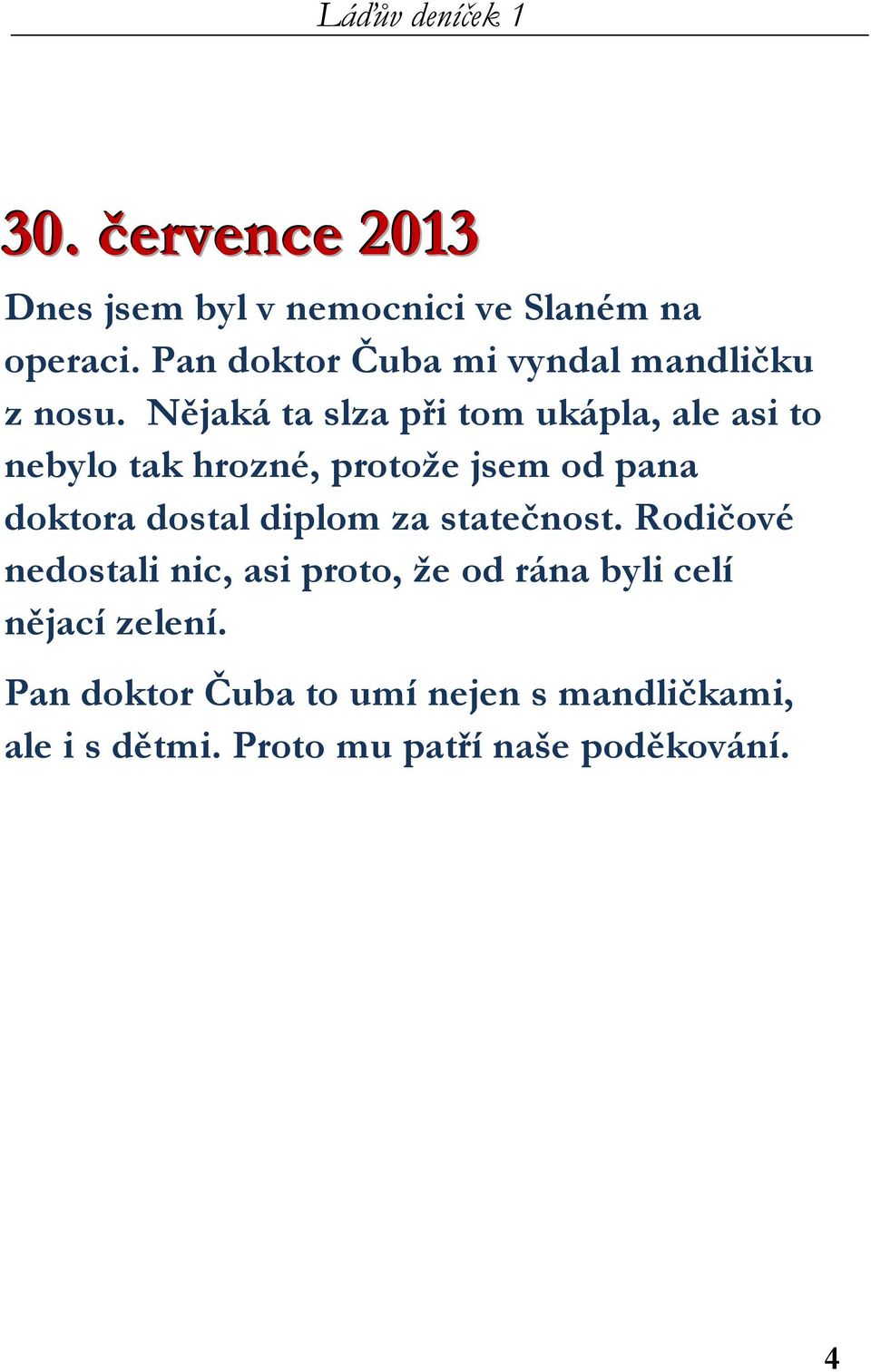 Láďův deníček 1

30. července 2013

Dnes jsem byl v nemocnici ve Slaném na operaci. Pan doktor Čuba mi vyndal mandličku z nosu. Nějaká ta slza při tom ukápla, ale asi to nebylo tak hrozné, protože jsem od pana doktora dostal diplom za statečnost. Rodičové nedostali nic, asi proto, že od rána byli celí nějací zelení.

Pan doktor Čuba to umí nejen s mandličkami, ale i s dětmi. Proto mu patří naše poděkování.

4